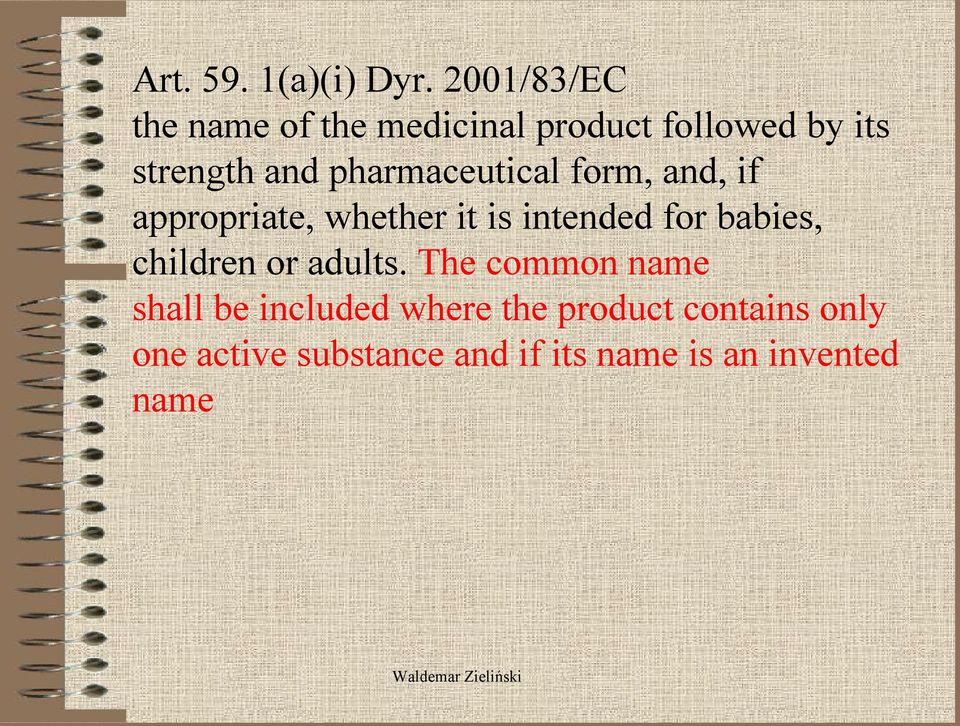 Art. 59. 1(a)(i) Dyr. 2001/83/EC
the name of the medicinal product followed by its strength and pharmaceutical form, and, if appropriate, whether it is intended for babies, children or adults. The common name shall be included where the product contains only one active substance and if its name is an invented name

Waldemar Zieliński